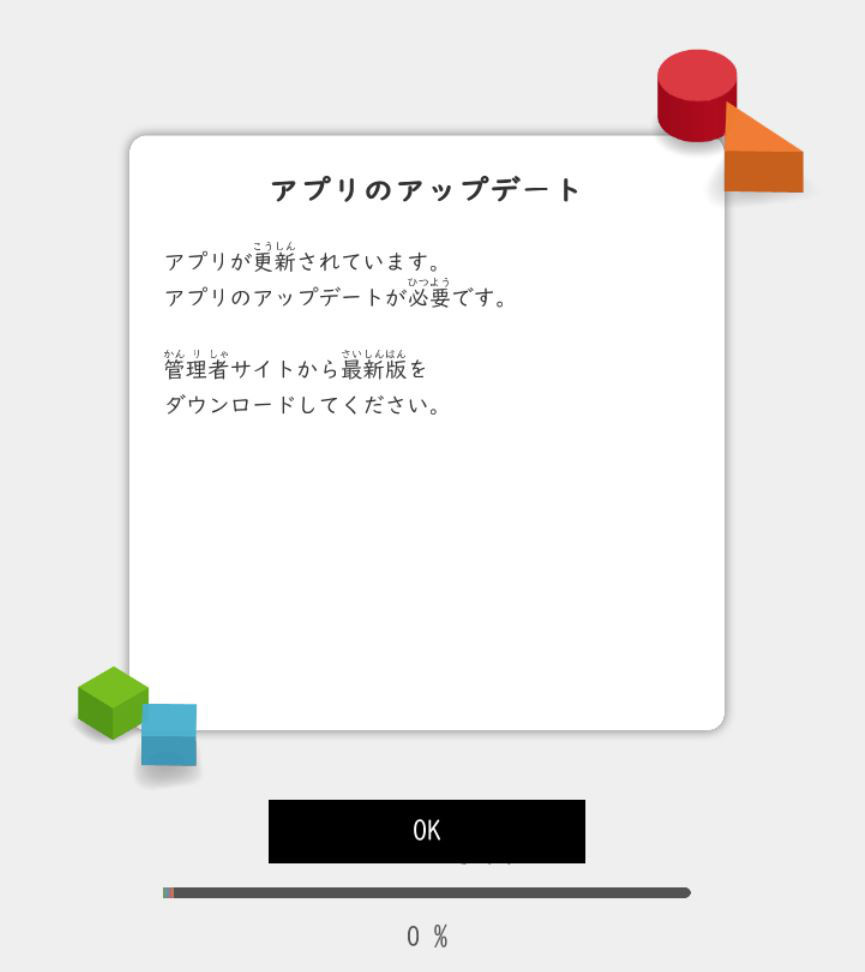 アプリのアップデート

アプリが更新(こうしん)されています。
アプリのアップデートが必要(ひつよう)です。

管理者(かんりしゃ)サイトから最新版(さいしんばん)を
ダウンロードしてください。

OK

0 %